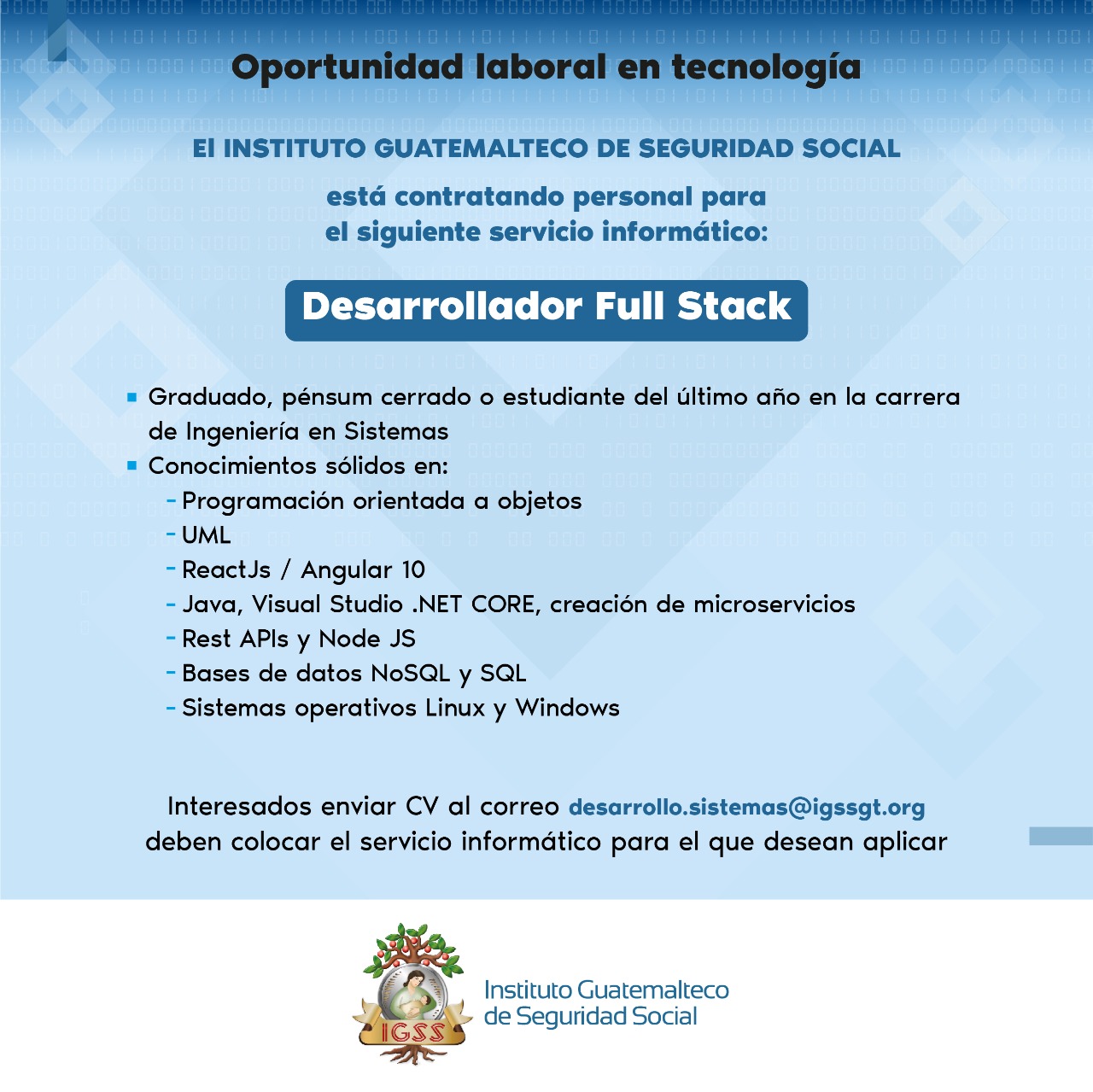 Oportunidad laboral en tecnología

El INSTITUTO GUATEMALTECO DE SEGURIDAD SOCIAL

está contratando personal para el siguiente servicio informático:

Desarrollador Full Stack

▪ Graduado, pénsum cerrado o estudiante del último año en la carrera de Ingeniería en Sistemas
▪ Conocimientos sólidos en:
- Programación orientada a objetos
- UML
- ReactJs / Angular 10
- Java, Visual Studio .NET CORE, creación de microservicios
- Rest APIs y Node JS
- Bases de datos NoSQL y SQL
- Sistemas operativos Linux y Windows

Interesados enviar CV al correo desarrollo.sistemas@igssgt.org deben colocar el servicio informático para el que desean aplicar

IGSS

Instituto Guatemalteco de Seguridad Social